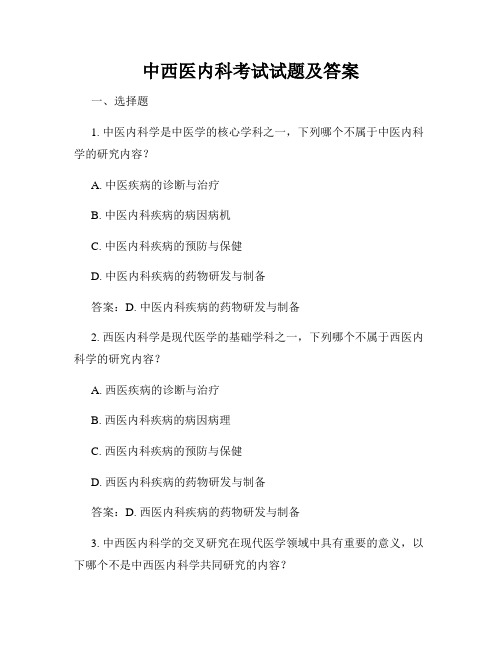 中西医内科考试试题及答案

一、选择题

1. 中医内科学是中医学的核心学科之一，下列哪个不属于中医内科学的研究内容？

A. 中医疾病的诊断与治疗

B. 中医内科疾病的病因病机

C. 中医内科疾病的预防与保健

D. 中医内科疾病的药物研发与制备

答案：D. 中医内科疾病的药物研发与制备

2. 西医内科学是现代医学的基础学科之一，下列哪个不属于西医内科学的研究内容？

A. 西医疾病的诊断与治疗

B. 西医内科疾病的病因病理

C. 西医内科疾病的预防与保健

D. 西医内科疾病的药物研发与制备

答案：D. 西医内科疾病的药物研发与制备

3. 中西医内科学的交叉研究在现代医学领域中具有重要的意义，以下哪个不是中西医内科学共同研究的内容？